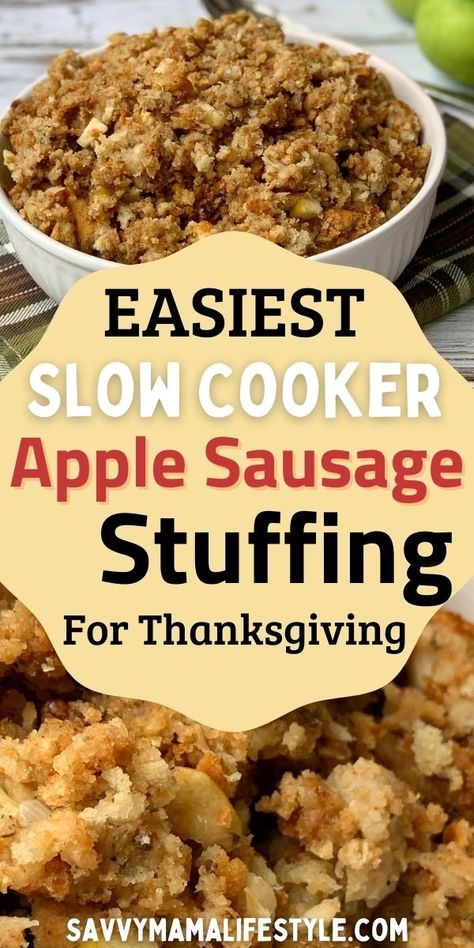 EASIEST
SLOW COOKER
Apple Sausage
Stuffing
For Thanksgiving

SAVVYMAMALIFESTYLE.COM